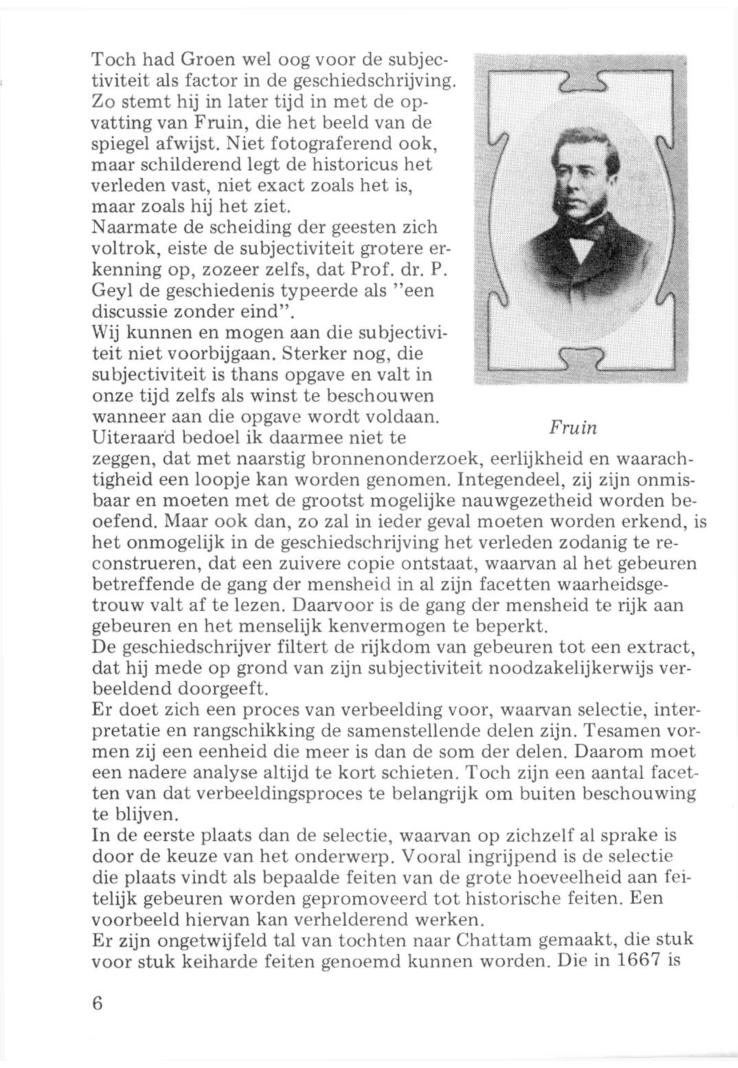 Toch had Groen wel oog voor de subjectiviteit als factor in de geschiedschrijving. Zo stemt hij in later tijd in met de opvatting van Fruin, die het beeld van de spiegel afwijst. Niet fotograferend ook, maar schilderend legt de historicus het verleden vast, niet exact zoals het is, maar zoals hij het ziet.
Naarmate de scheiding der geesten zich voltrok, eiste de subjectiviteit grotere erkenning op, zozeer zelfs, dat Prof. dr. P. Geyl de geschiedenis typeerde als "een discussie zonder eind".
Wij kunnen en mogen aan die subjectiviteit niet voorbijgaan. Sterker nog, die subjectiviteit is thans opgave en valt in onze tijd zelfs als winst te beschouwen wanneer aan die opgave wordt voldaan.
Uiteraard bedoel ik daarmee niet te zeggen, dat met naarstig bronnenonderzoek, eerlijkheid en waarachtigheid een loopje kan worden genomen. Integendeel, zij zijn onmisbaar en moeten met de grootst mogelijke nauwgezetheid worden beoefend. Maar ook dan, zo zal in ieder geval moeten worden erkend, is het onmogelijk in de geschiedschrijving het verleden zodanig te reconstrueren, dat een zuivere copie ontstaat, waarvan al het gebeuren betreffende de gang der mensheid in al zijn facetten waarheidsgetrouw valt af te lezen. Daarvoor is de gang der mensheid te rijk aan gebeuren en het menselijk kenvermogen te beperkt.

Fruin

De geschiedschrijver filtert de rijkdom van gebeuren tot een extract, dat hij mede op grond van zijn subjectiviteit noodzakelijkerwijs verbeeldend doorgeeft.
Er doet zich een proces van verbeelding voor, waarvan selectie, interpretatie en rangschikking de samenstellende delen zijn. Tesamen vormen zij een eenheid die meer is dan de som der delen. Daarom moet een nadere analyse altijd te kort schieten. Toch zijn een aantal facetten van dat verbeeldingsproces te belangrijk om buiten beschouwing te blijven.
In de eerste plaats dan de selectie, waarvan op zichzelf al sprake is door de keuze van het onderwerp. Vooral ingrijpend is de selectie die plaats vindt als bepaalde feiten van de grote hoeveelheid aan feitelijk gebeuren worden gepromoveerd tot historische feiten. Een voorbeeld hiervan kan verhelderend werken.
Er zijn ongetwijfeld tal van tochten naar Chattam gemaakt, die stuk voor stuk keiharde feiten genoemd kunnen worden. Die in 1667 is

6